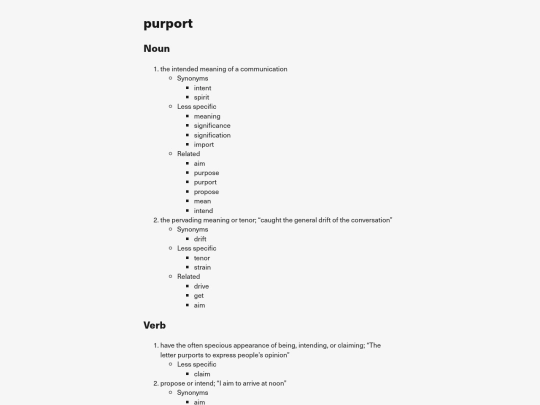 purport

Noun

1. the intended meaning of a communication
   - Synonyms
     - intent
     - spirit
   - Less specific
     - meaning
     - significance
     - signification
     - import
   - Related
     - aim
     - purpose
     - purport
     - propose
     - mean
     - intend
2. the pervading meaning or tenor; "caught the general drift of the conversation"
   - Synonyms
     - drift
   - Less specific
     - tenor
     - strain
   - Related
     - drive
     - get
     - aim

Verb

1. have the often specious appearance of being, intending, or claiming; "The letter purports to express people's opinion"
   - Less specific
     - claim
2. propose or intend; "I aim to arrive at noon"
   - Synonyms
     - aim